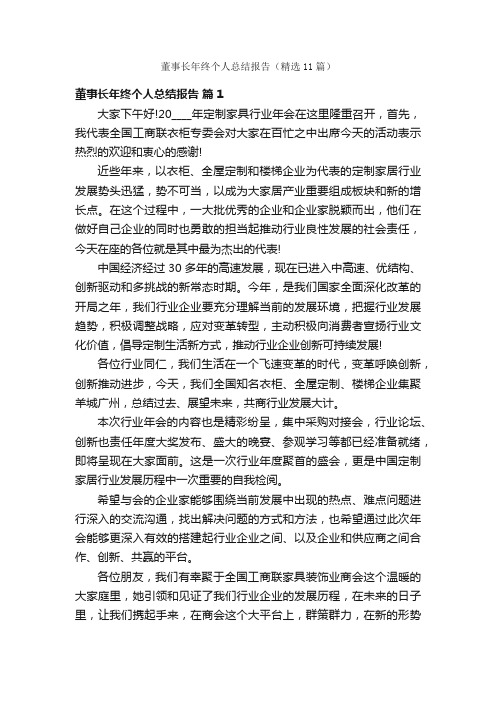 董事长年终个人总结报告（精选11篇）

董事长年终个人总结报告 篇1

大家下午好!20____年定制家具行业年会在这里隆重召开，首先，我代表全国工商联衣柜专委会对大家在百忙之中出席今天的活动表示热烈的欢迎和衷心的感谢!

近些年来，以衣柜、全屋定制和楼梯企业为代表的定制家居行业发展势头迅猛，势不可当，以成为大家居产业重要组成板块和新的增长点。在这个过程中，一大批优秀的企业和企业家脱颖而出，他们在做好自己企业的同时也勇敢的担当起推动行业良性发展的社会责任，今天在座的各位就是其中最为杰出的代表!

中国经济经过30多年的高速发展，现在已进入中高速、优结构、创新驱动和多挑战的新常态时期。今年，是我们国家全面深化改革的开局之年，我们行业企业要充分理解当前的发展环境，把握行业发展趋势，积极调整战略，应对变革转型，主动积极向消费者宣扬行业文化价值，倡导定制生活新方式，推动行业企业创新可持续发展!

各位行业同仁，我们生活在一个飞速变革的时代，变革呼唤创新，创新推动进步，今天，我们全国知名衣柜、全屋定制、楼梯企业集聚羊城广州，总结过去、展望未来，共商行业发展大计。

本次行业年会的内容也是精彩纷呈，集中采购对接会，行业论坛、创新也责任年度大奖发布、盛大的晚宴、参观学习等都已经准备就绪，即将呈现在大家面前。这是一次行业年度聚首的盛会，更是中国定制家居行业发展历程中一次重要的自我检阅。

希望与会的企业家能够围绕当前发展中出现的热点、难点问题进行深入的交流沟通，找出解决问题的方式和方法，也希望通过此次年会能够更深入有效的搭建起行业企业之间、以及企业和供应商之间合作、创新、共赢的平台。

各位朋友，我们有幸聚于全国工商联家具装饰业商会这个温暖的大家庭里，她引领和见证了我们行业企业的发展历程，在未来的日子里，让我们携起手来，在商会这个大平台上，群策群力，在新的形势